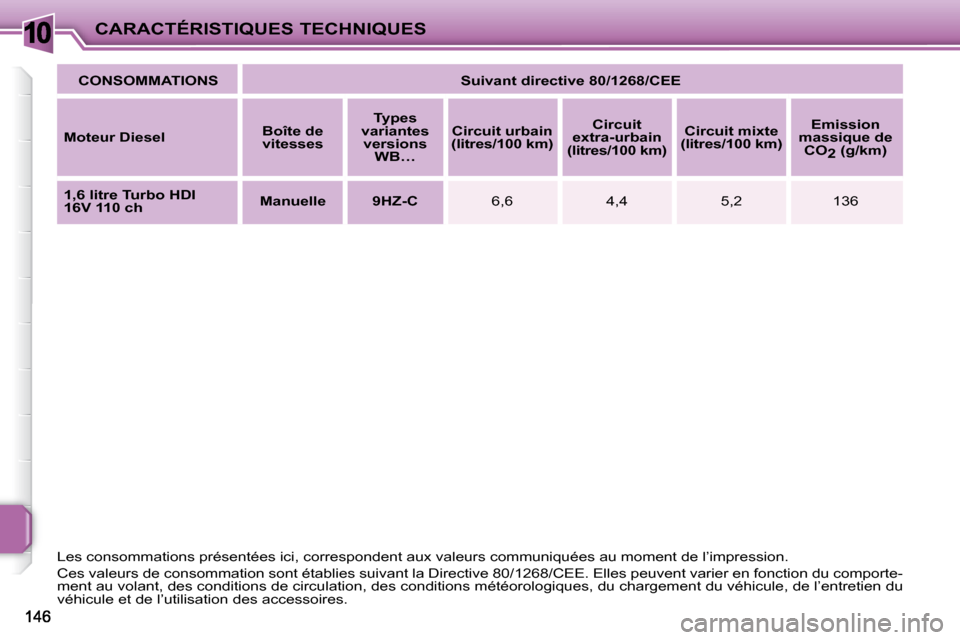 10 CARACTÉRISTIQUES TECHNIQUES

| CONSOMMATIONS | Suivant directive 80/1268/CEE | | | | | |
|---|---|---|---|---|---|---|
| Moteur Diesel | Boîte de vitesses | Types variantes versions WB... | Circuit urbain (litres/100 km) | Circuit extra-urbain (litres/100 km) | Circuit mixte (litres/100 km) | Emission massique de $CO_2$ (g/km) |
| 1,6 litre Turbo HDI 16V 110 ch | Manuelle | 9HZ-C | 6,6 | 4,4 | 5,2 | 136 |

Les consommations présentées ici, correspondent aux valeurs communiquées au moment de l'impression.

Ces valeurs de consommation sont établies suivant la Directive 80/1268/CEE. Elles peuvent varier en fonction du comportement au volant, des conditions de circulation, des conditions météorologiques, du chargement du véhicule, de l'entretien du véhicule et de l'utilisation des accessoires.

146

carmanualsonline.info